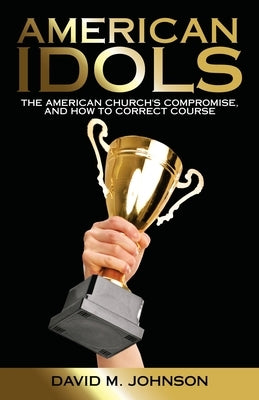 AMERICAN IDOLS

THE AMERICAN CHURCH'S COMPROMISE, AND HOW TO CORRECT COURSE

DAVID M. JOHNSON